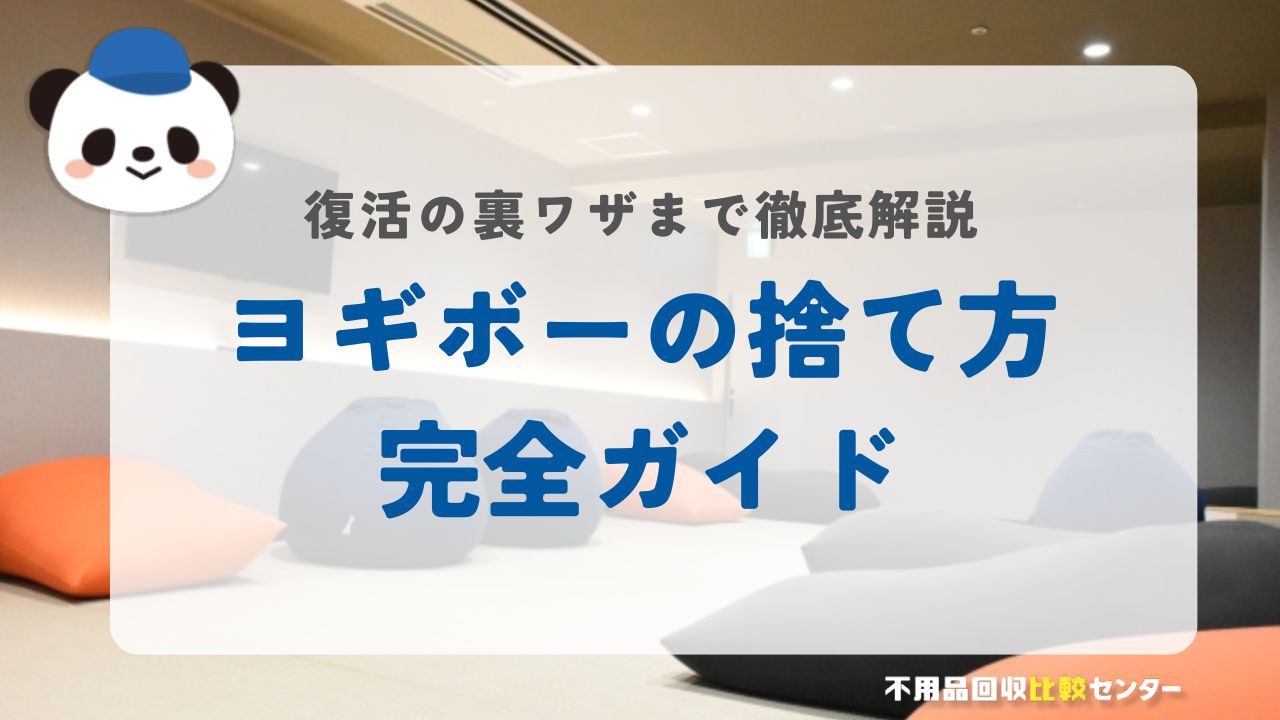 復活の裏ワザまで徹底解説

ヨギボーの捨て方
完全ガイド

不用品回収比較センター